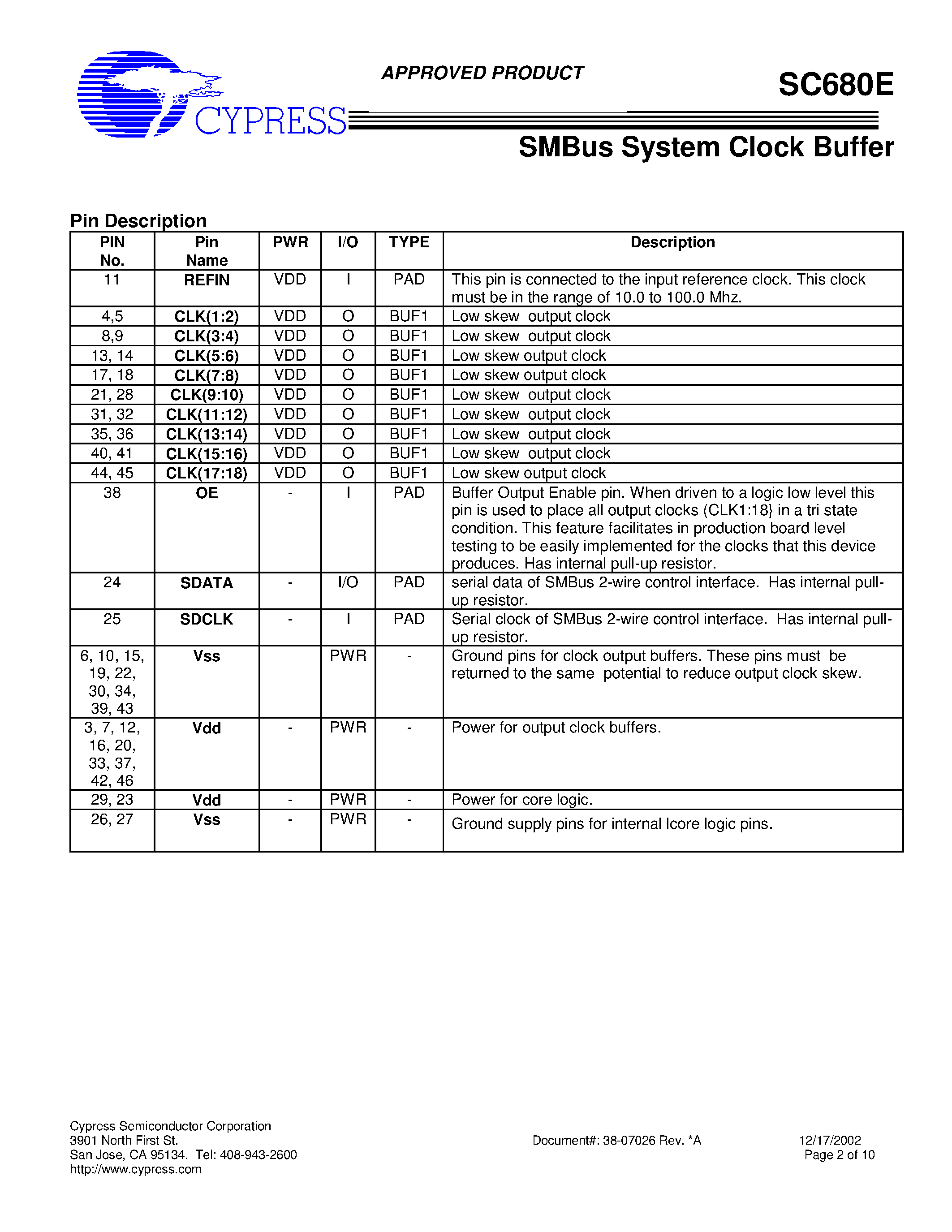 CYPRESS

APPROVED PRODUCT

SC680E

SMBus System Clock Buffer

Pin Description

| PIN No. | Pin Name | PWR | I/O | TYPE | Description |
|---|---|---|---|---|---|
| 11 | REFIN | VDD | I | PAD | This pin is connected to the input reference clock. This clock must be in the range of 10.0 to 100.0 Mhz. |
| 4,5 | CLK(1:2) | VDD | O | BUF1 | Low skew output clock |
| 8,9 | CLK(3:4) | VDD | O | BUF1 | Low skew output clock |
| 13, 14 | CLK(5:6) | VDD | O | BUF1 | Low skew output clock |
| 17, 18 | CLK(7:8) | VDD | O | BUF1 | Low skew output clock |
| 21, 28 | CLK(9:10) | VDD | O | BUF1 | Low skew output clock |
| 31, 32 | CLK(11:12) | VDD | O | BUF1 | Low skew output clock |
| 35, 36 | CLK(13:14) | VDD | O | BUF1 | Low skew output clock |
| 40, 41 | CLK(15:16) | VDD | O | BUF1 | Low skew output clock |
| 44, 45 | CLK(17:18) | VDD | O | BUF1 | Low skew output clock |
| 38 | OE | - | I | PAD | Buffer Output Enable pin. When driven to a logic low level this pin is used to place all output clocks (CLK1:18} in a tri state condition. This feature facilitates in production board level testing to be easily implemented for the clocks that this device produces. Has internal pull-up resistor. |
| 24 | SDATA | - | I/O | PAD | serial data of SMBus 2-wire control interface. Has internal pull-up resistor. |
| 25 | SDCLK | - | I | PAD | Serial clock of SMBus 2-wire control interface. Has internal pull-up resistor. |
| 6, 10, 15, 19, 22, 30, 34, 39, 43 | Vss | | PWR | - | Ground pins for clock output buffers. These pins must be returned to the same potential to reduce output clock skew. |
| 3, 7, 12, 16, 20, 33, 37, 42, 46 | Vdd | - | PWR | - | Power for output clock buffers. |
| 29, 23 | Vdd | - | PWR | - | Power for core logic. |
| 26, 27 | Vss | - | PWR | - | Ground supply pins for internal lcore logic pins. |

Cypress Semiconductor Corporation
3901 North First St.
San Jose, CA 95134. Tel: 408-943-2600
http://www.cypress.com

Document#: 38-07026 Rev. *A

12/17/2002
Page 2 of 10